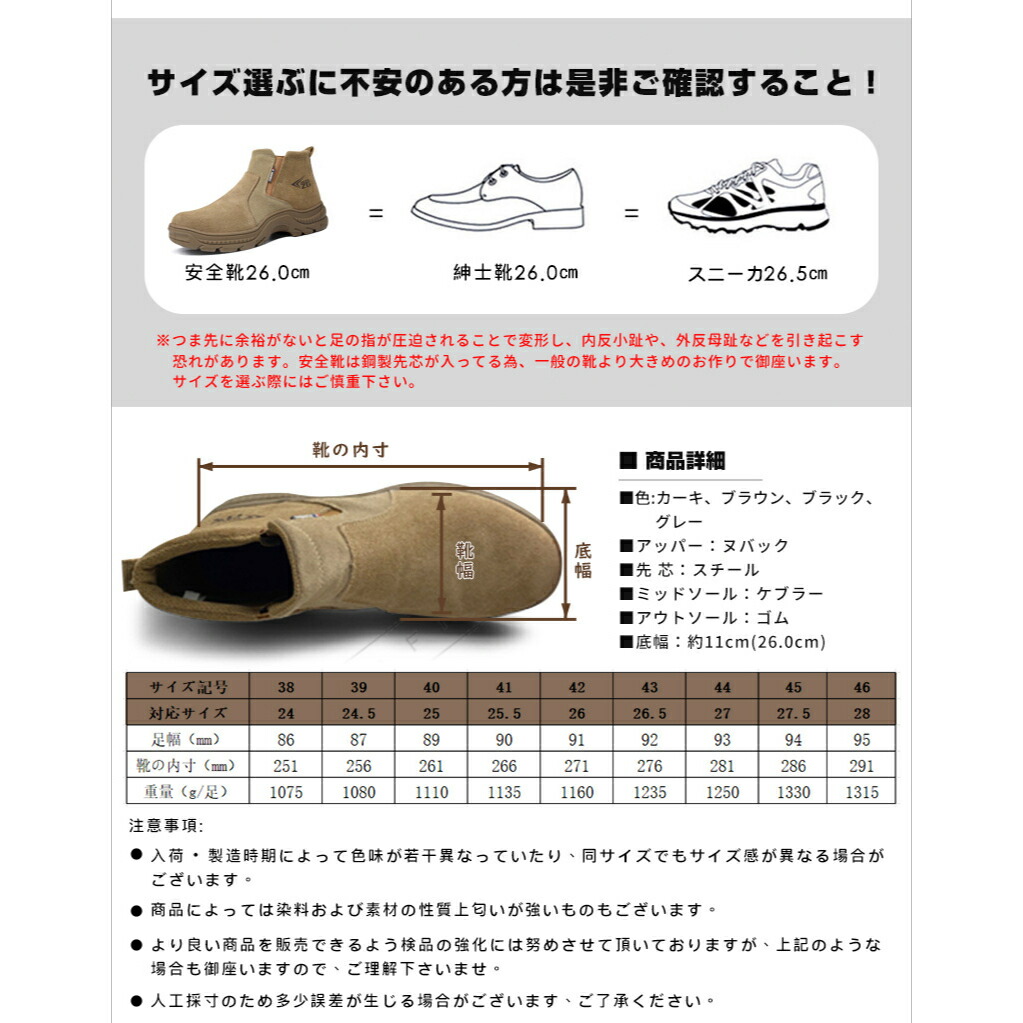 サイズ選ぶに不安のある方は是非ご確認すること！

安全靴26.0cm = 紳士靴26.0cm = スニーカ26.5cm

※つま先に余裕がないと足の指が圧迫されることで変形し、内反小趾や、外反母趾などを引き起こす恐れがあります。安全靴は鋼製先芯が入ってる為、一般の靴より大きめのお作りで御座います。サイズを選ぶ際にはご慎重下さい。

靴の内寸

靴幅

底幅

■ 商品詳細
■色:カーキ、ブラウン、ブラック、グレー
■アッパー：ヌバック
■先 芯：スチール
■ミッドソール：ケブラー
■アウトソール：ゴム
■底幅：約11cm(26.0cm)

| サイズ記号 | 38 | 39 | 40 | 41 | 42 | 43 | 44 | 45 | 46 |
|---|---|---|---|---|---|---|---|---|---|
| 対応サイズ | 24 | 24.5 | 25 | 25.5 | 26 | 26.5 | 27 | 27.5 | 28 |
| 足幅（mm） | 86 | 87 | 89 | 90 | 91 | 92 | 93 | 94 | 95 |
| 靴の内寸（mm） | 251 | 256 | 261 | 266 | 271 | 276 | 281 | 286 | 291 |
| 重量（g/足） | 1075 | 1080 | 1110 | 1135 | 1160 | 1235 | 1250 | 1330 | 1315 |

注意事項:
● 入荷・製造時期によって色味が若干異なっていたり、同サイズでもサイズ感が異なる場合がございます。
● 商品によっては染料および素材の性質上匂いが強いものもございます。
● より良い商品を販売できるよう検品の強化には努めさせて頂いておりますが、上記のような場合も御座いますので、ご理解下さいませ。
● 人工採寸のため多少誤差が生じる場合がございます、ご了承ください。